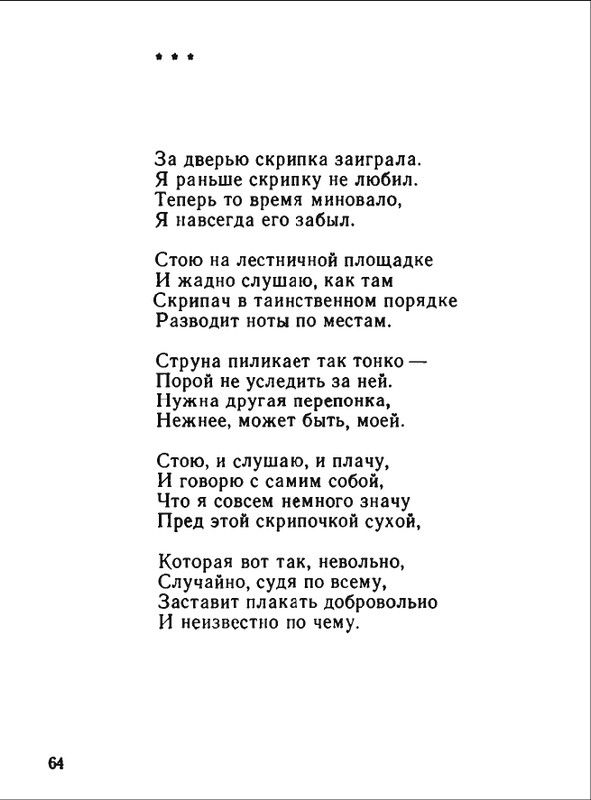 * * *

За дверью скрипка заиграла.
Я раньше скрипку не любил.
Теперь то время миновало,
Я навсегда его забыл.

Стою на лестничной площадке
И жадно слушаю, как там
Скрипач в таинственном порядке
Разводит ноты по местам.

Струна пиликает так тонко —
Порой не уследить за ней.
Нужна другая перепонка,
Нежнее, может быть, моей.

Стою, и слушаю, и плачу,
И говорю с самим собой,
Что я совсем немного значу
Пред этой скрипочкой сухой,

Которая вот так, невольно,
Случайно, судя по всему,
Заставит плакать добровольно
И неизвестно по чему.

64